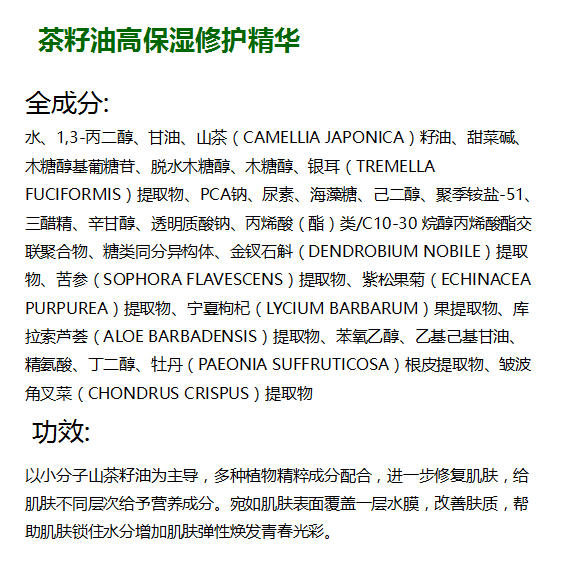 茶籽油高保湿修护精华

全成分:

水、1,3-丙二醇、甘油、山茶（CAMELLIA JAPONICA）籽油、甜菜碱、木糖醇基葡糖苷、脱水木糖醇、木糖醇、银耳（TREMELLA FUCIFORMIS）提取物、PCA钠、尿素、海藻糖、己二醇、聚季铵盐-51、三醋精、辛甘醇、透明质酸钠、丙烯酸（酯）类/C10-30 烷醇丙烯酸酯交联聚合物、糖类同分异构体、金钗石斛（DENDROBIUM NOBILE）提取物、苦参（SOPHORA FLAVESCENS）提取物、紫松果菊（ECHINACEA PURPUREA）提取物、宁夏枸杞（LYCIUM BARBARUM）果提取物、库拉索芦荟（ALOE BARBADENSIS）提取物、苯氧乙醇、乙基己基甘油、精氨酸、丁二醇、牡丹（PAEONIA SUFFRUTICOSA）根皮提取物、皱波角叉菜（CHONDRUS CRISPUS）提取物

功效:

以小分子山茶籽油为主导，多种植物精粹成分配合，进一步修复肌肤，给肌肤不同层次给予营养成分。宛如肌肤表面覆盖一层水膜，改善肤质，帮助肌肤锁住水分增加肌肤弹性焕发青春光彩。